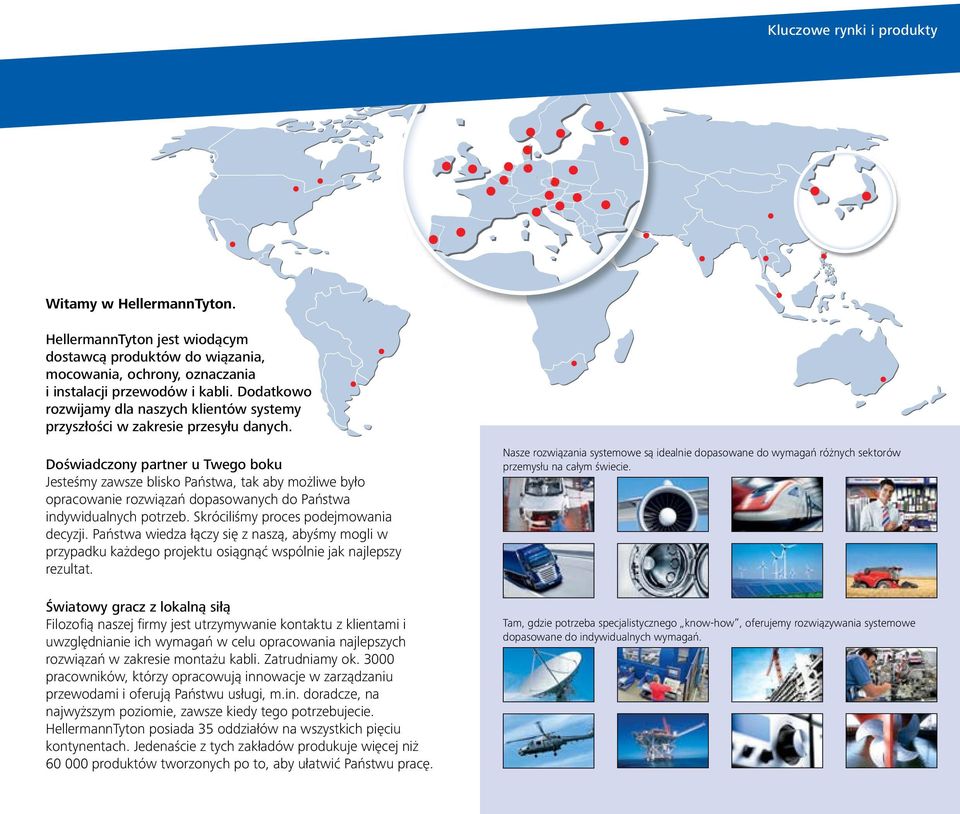 Kluczowe rynki i produkty

Witamy w HellermannTyton.

HellermannTyton jest wiodącym dostawcą produktów do wiązania, mocowania, ochrony, oznaczania i instalacji przewodów i kabli. Dodatkowo rozwijamy dla naszych klientów systemy przyszłości w zakresie przesyłu danych.

Doświadczony partner u Twego boku
Jesteśmy zawsze blisko Państwa, tak aby możliwe było opracowanie rozwiązań dopasowanych do Państwa indywidualnych potrzeb. Skróciliśmy proces podejmowania decyzji. Państwa wiedza łączy się z naszą, abyśmy mogli w przypadku każdego projektu osiągnąć wspólnie jak najlepszy rezultat.

Światowy gracz z lokalną siłą
Filozofią naszej firmy jest utrzymywanie kontaktu z klientami i uwzględnianie ich wymagań w celu opracowania najlepszych rozwiązań w zakresie montażu kabli. Zatrudniamy ok. 3000 pracowników, którzy opracowują innowacje w zarządzaniu przewodami i oferują Państwu usługi, m.in. doradcze, na najwyższym poziomie, zawsze kiedy tego potrzebujecie. HellermannTyton posiada 35 oddziałów na wszystkich pięciu kontynentach. Jedenaście z tych zakładów produkuje więcej niż 60 000 produktów tworzonych po to, aby ułatwić Państwu pracę.

Nasze rozwiązania systemowe są idealnie dopasowane do wymagań różnych sektorów przemysłu na całym świecie.

Tam, gdzie potrzeba specjalistycznego „know-how", oferujemy rozwiązywania systemowe dopasowane do indywidualnych wymagań.